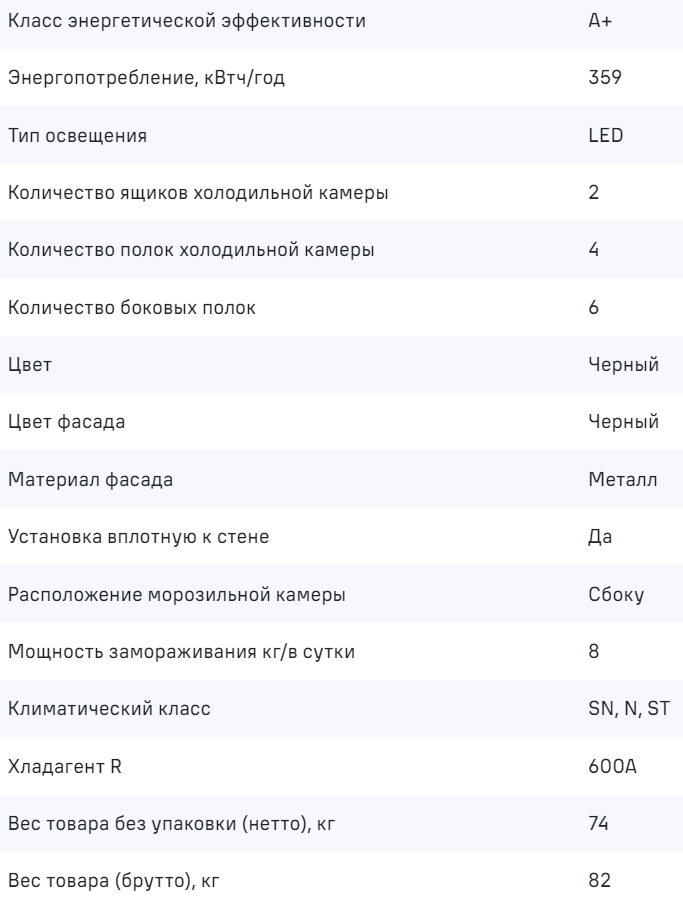 | | |
|---|---|
| Класс энергетической эффективности | A+ |
| Энергопотребление, кВтч/год | 359 |
| Тип освещения | LED |
| Количество ящиков холодильной камеры | 2 |
| Количество полок холодильной камеры | 4 |
| Количество боковых полок | 6 |
| Цвет | Черный |
| Цвет фасада | Черный |
| Материал фасада | Металл |
| Установка вплотную к стене | Да |
| Расположение морозильной камеры | Сбоку |
| Мощность замораживания кг/в сутки | 8 |
| Климатический класс | SN, N, ST |
| Хладагент R | 600A |
| Вес товара без упаковки (нетто), кг | 74 |
| Вес товара (брутто), кг | 82 |